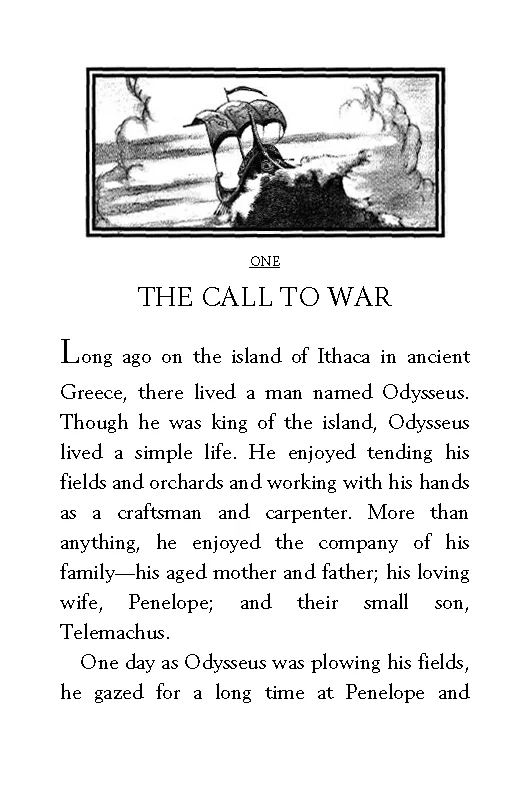 ONE

THE CALL TO WAR

Long ago on the island of Ithaca in ancient Greece, there lived a man named Odysseus. Though he was king of the island, Odysseus lived a simple life. He enjoyed tending his fields and orchards and working with his hands as a craftsman and carpenter. More than anything, he enjoyed the company of his family—his aged mother and father; his loving wife, Penelope; and their small son, Telemachus.

One day as Odysseus was plowing his fields, he gazed for a long time at Penelope and